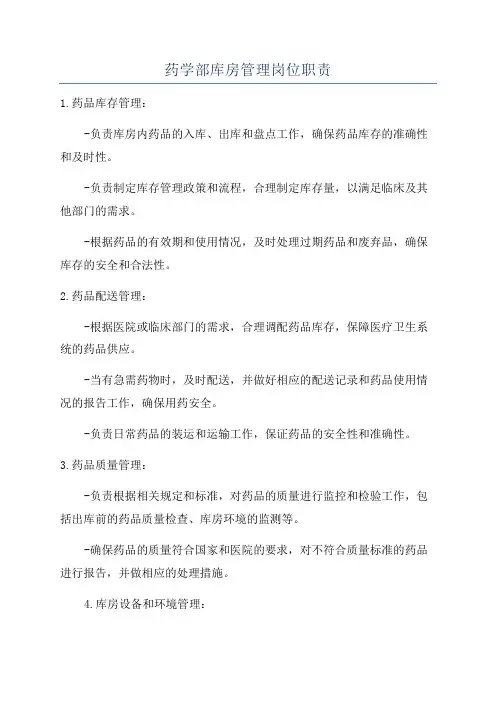 药学部库房管理岗位职责

1.药品库存管理：

-负责库房内药品的入库、出库和盘点工作，确保药品库存的准确性和及时性。

-负责制定库存管理政策和流程，合理制定库存量，以满足临床及其他部门的需求。

-根据药品的有效期和使用情况，及时处理过期药品和废弃品，确保库存的安全和合法性。

2.药品配送管理：

-根据医院或临床部门的需求，合理调配药品库存，保障医疗卫生系统的药品供应。

-当有急需药物时，及时配送，并做好相应的配送记录和药品使用情况的报告工作，确保用药安全。

-负责日常药品的装运和运输工作，保证药品的安全性和准确性。

3.药品质量管理：

-负责根据相关规定和标准，对药品的质量进行监控和检验工作，包括出库前的药品质量检查、库房环境的监测等。

-确保药品的质量符合国家和医院的要求，对不符合质量标准的药品进行报告，并做相应的处理措施。

4.库房设备和环境管理：